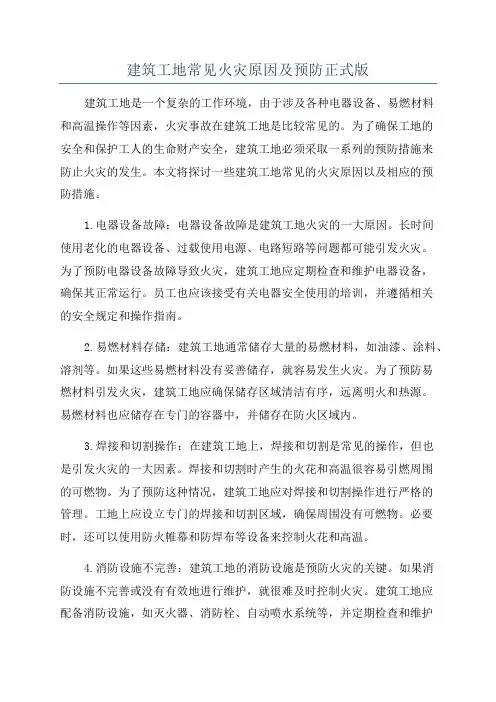 建筑工地常见火灾原因及预防正式版

建筑工地是一个复杂的工作环境，由于涉及各种电器设备、易燃材料和高温操作等因素，火灾事故在建筑工地是比较常见的。为了确保工地的安全和保护工人的生命财产安全，建筑工地必须采取一系列的预防措施来防止火灾的发生。本文将探讨一些建筑工地常见的火灾原因以及相应的预防措施。

1.电器设备故障：电器设备故障是建筑工地火灾的一大原因。长时间使用老化的电器设备、过载使用电源、电路短路等问题都可能引发火灾。为了预防电器设备故障导致火灾，建筑工地应定期检查和维护电器设备，确保其正常运行。员工也应该接受有关电器安全使用的培训，并遵循相关的安全规定和操作指南。

2.易燃材料存储：建筑工地通常储存大量的易燃材料，如油漆、涂料、溶剂等。如果这些易燃材料没有妥善储存，就容易发生火灾。为了预防易燃材料引发火灾，建筑工地应确保储存区域清洁有序，远离明火和热源。易燃材料也应储存在专门的容器中，并储存在防火区域内。

3.焊接和切割操作：在建筑工地上，焊接和切割是常见的操作，但也是引发火灾的一大因素。焊接和切割时产生的火花和高温很容易引燃周围的可燃物。为了预防这种情况，建筑工地应对焊接和切割操作进行严格的管理。工地上应设立专门的焊接和切割区域，确保周围没有可燃物。必要时，还可以使用防火帷幕和防焊布等设备来控制火花和高温。

4.消防设施不完善：建筑工地的消防设施是预防火灾的关键。如果消防设施不完善或没有有效地进行维护，就很难及时控制火灾。建筑工地应配备消防设施，如灭火器、消防栓、自动喷水系统等，并定期检查和维护